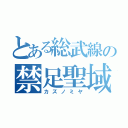 とある総武線の
禁足聖域
カズノミヤ